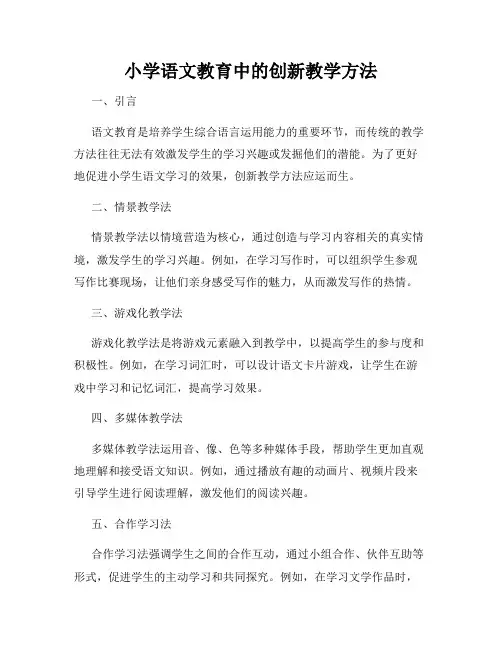 小学语文教育中的创新教学方法

一、引言

语文教育是培养学生综合语言运用能力的重要环节，而传统的教学方法往往无法有效激发学生的学习兴趣或发掘他们的潜能。为了更好地促进小学生语文学习的效果，创新教学方法应运而生。

二、情景教学法

情景教学法以情境营造为核心，通过创造与学习内容相关的真实情境，激发学生的学习兴趣。例如，在学习写作时，可以组织学生参观写作比赛现场，让他们亲身感受写作的魅力，从而激发写作的热情。

三、游戏化教学法

游戏化教学法是将游戏元素融入到教学中，以提高学生的参与度和积极性。例如，在学习词汇时，可以设计语文卡片游戏，让学生在游戏中学习和记忆词汇，提高学习效果。

四、多媒体教学法

多媒体教学法运用音、像、色等多种媒体手段，帮助学生更加直观地理解和接受语文知识。例如，通过播放有趣的动画片、视频片段来引导学生进行阅读理解，激发他们的阅读兴趣。

五、合作学习法

合作学习法强调学生之间的合作互动，通过小组合作、伙伴互助等形式，促进学生的主动学习和共同探究。例如，在学习文学作品时，